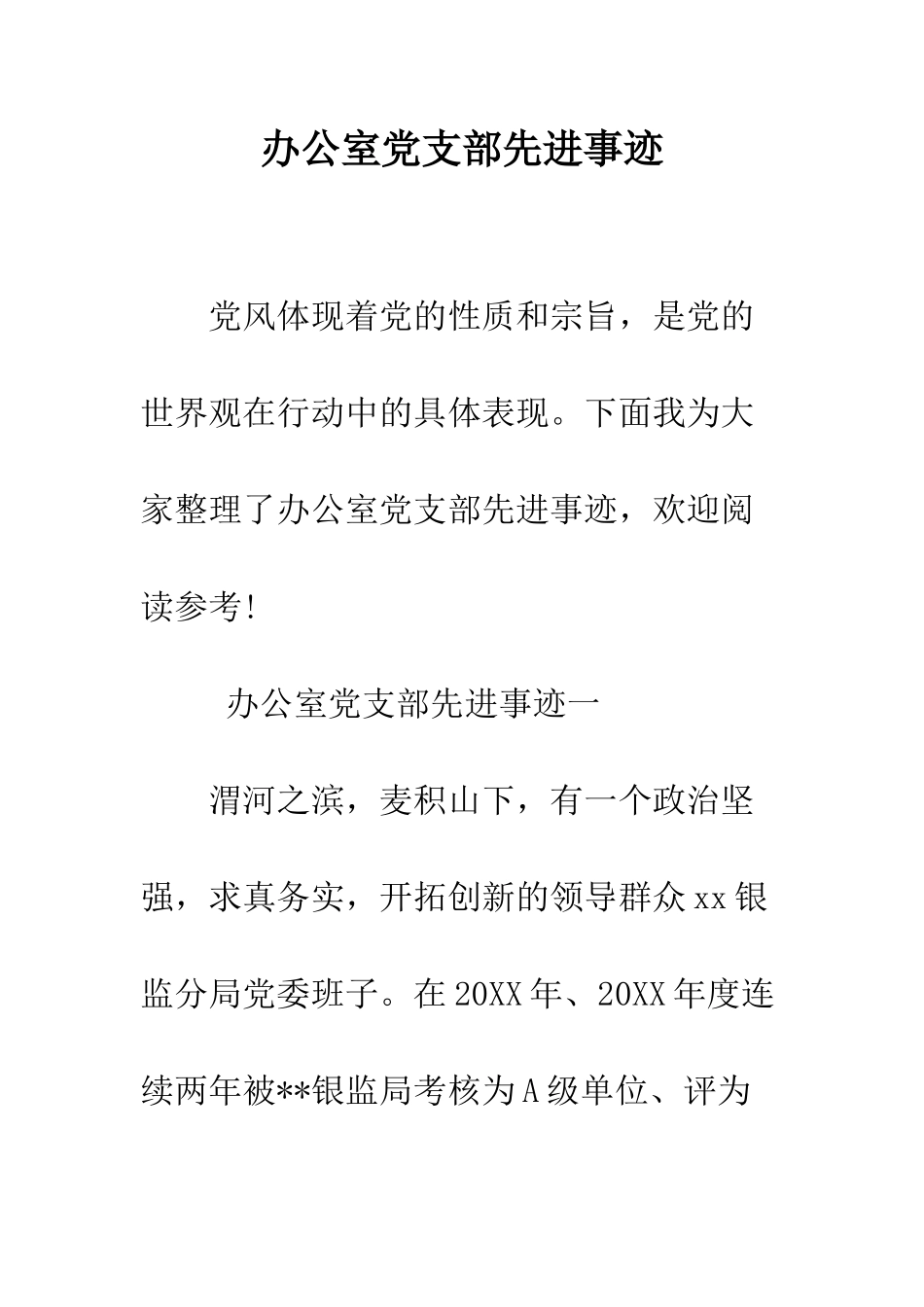 办公室党支部先进事迹

党风体现着党的性质和宗旨，是党的世界观在行动中的具体表现。下面我为大家整理了办公室党支部先进事迹，欢迎阅读参考!

办公室党支部先进事迹一

渭河之滨，麦积山下，有一个政治坚强，求真务实，开拓创新的领导群众xx银监分局党委班子。在20XX年、20XX年度连续两年被**银监局考核为A级单位、评为